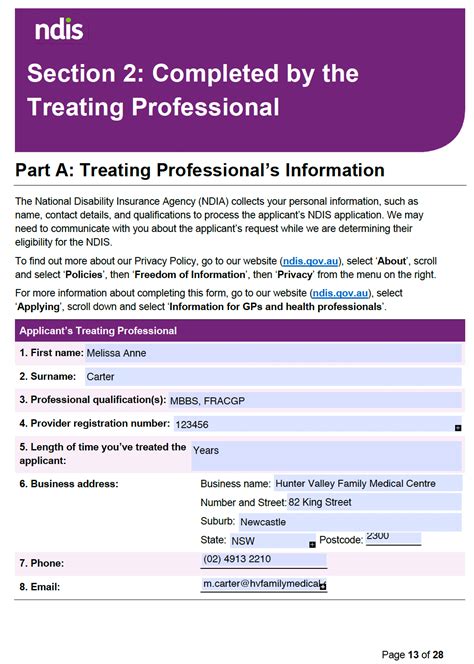 ndis

Section 2: Completed by the Treating Professional

Part A: Treating Professional's Information

The National Disability Insurance Agency (NDIA) collects your personal information, such as name, contact details, and qualifications to process the applicant's NDIS application. We may need to communicate with you about the applicant's request while we are determining their eligibility for the NDIS.

To find out more about our Privacy Policy, go to our website (ndis.gov.au), select 'About', scroll and select 'Policies', then 'Freedom of Information', then 'Privacy' from the menu on the right.

For more information about completing this form, go to our website (ndis.gov.au), select 'Applying', scroll down and select 'Information for GPs and health professionals'.

Applicant's Treating Professional

1. First name: Melissa Anne

2. Surname: Carter

3. Professional qualification(s): MBBS, FRACGP

4. Provider registration number: 123456

5. Length of time you've treated the applicant: Years

6. Business address: Business name: Hunter Valley Family Medical Centre
Number and Street: 82 King Street
Suburb: Newcastle
State: NSW Postcode: 2300

7. Phone: (02) 4913 2210

8. Email: m.carter@hvfamilymedical

Page 13 of 28